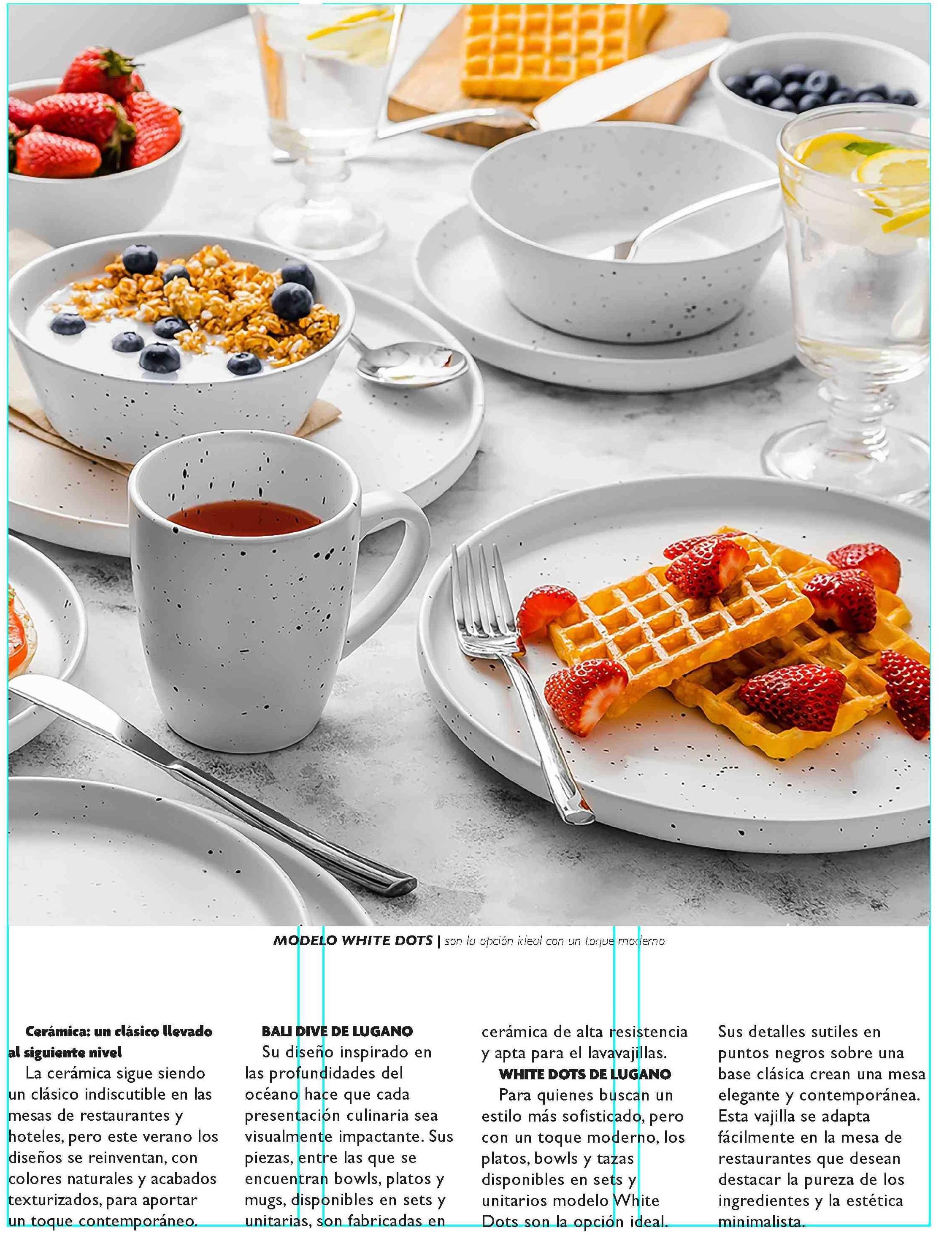 MODELO WHITE DOTS | son la opción ideal con un toque moderno

Cerámica: un clásico llevado al siguiente nivel

La cerámica sigue siendo un clásico indiscutible en las mesas de restaurantes y hoteles, pero este verano los diseños se reinventan, con colores naturales y acabados texturizados, para aportar un toque contemporáneo.

BALI DIVE DE LUGANO

Su diseño inspirado en las profundidades del océano hace que cada presentación culinaria sea visualmente impactante. Sus piezas, entre las que se encuentran bowls, platos y mugs, disponibles en sets y unitarias, son fabricadas en cerámica de alta resistencia y apta para el lavavajillas.

WHITE DOTS DE LUGANO

Para quienes buscan un estilo más sofisticado, pero con un toque moderno, los platos, bowls y tazas disponibles en sets y unitarios modelo White Dots son la opción ideal. Sus detalles sutiles en puntos negros sobre una base clásica crean una mesa elegante y contemporánea. Esta vajilla se adapta fácilmente en la mesa de restaurantes que desean destacar la pureza de los ingredientes y la estética minimalista.